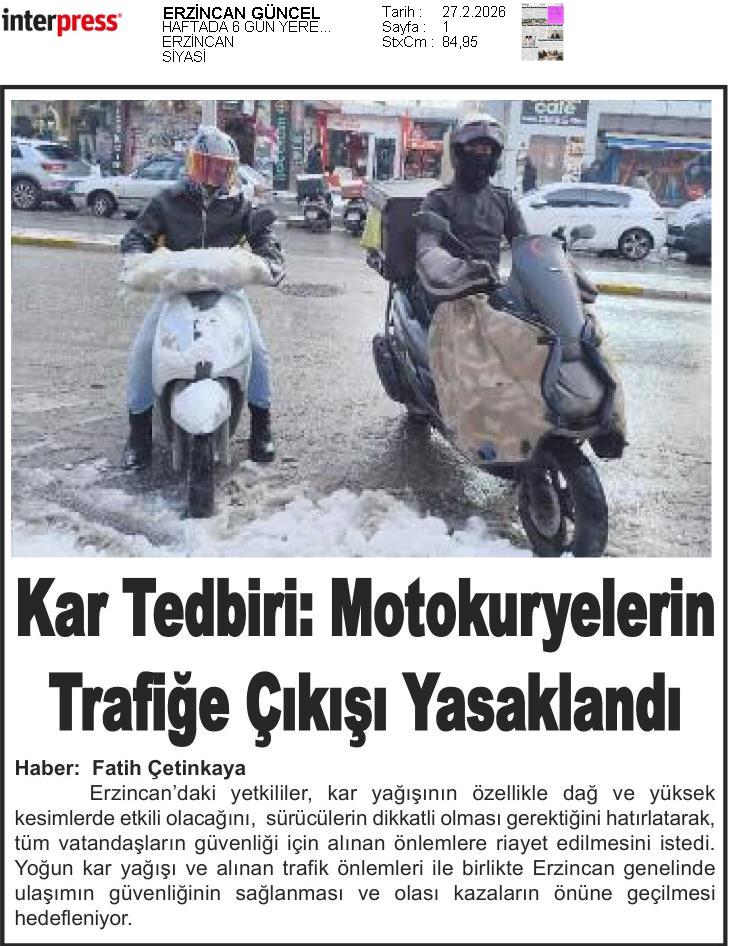 interpress

ERZİNCAN GÜNCEL
HAFTADA 6 GÜN YERE...
ERZİNCAN
SİYASİ

Tarih : 27.2.2026
Sayfa : 1
StxCm : 84,95

cafe

Kar Tedbiri: Motokuryelerin Trafiğe Çıkışı Yasaklandı

Haber: Fatih Çetinkaya

Erzincan'daki yetkililer, kar yağışının özellikle dağ ve yüksek kesimlerde etkili olacağını, sürücülerin dikkatli olması gerektiğini hatırlatarak, tüm vatandaşların güvenliği için alınan önlemlere riayet edilmesini istedi. Yoğun kar yağışı ve alınan trafik önlemleri ile birlikte Erzincan genelinde ulaşımın güvenliğinin sağlanması ve olası kazaların önüne geçilmesi hedefleniyor.